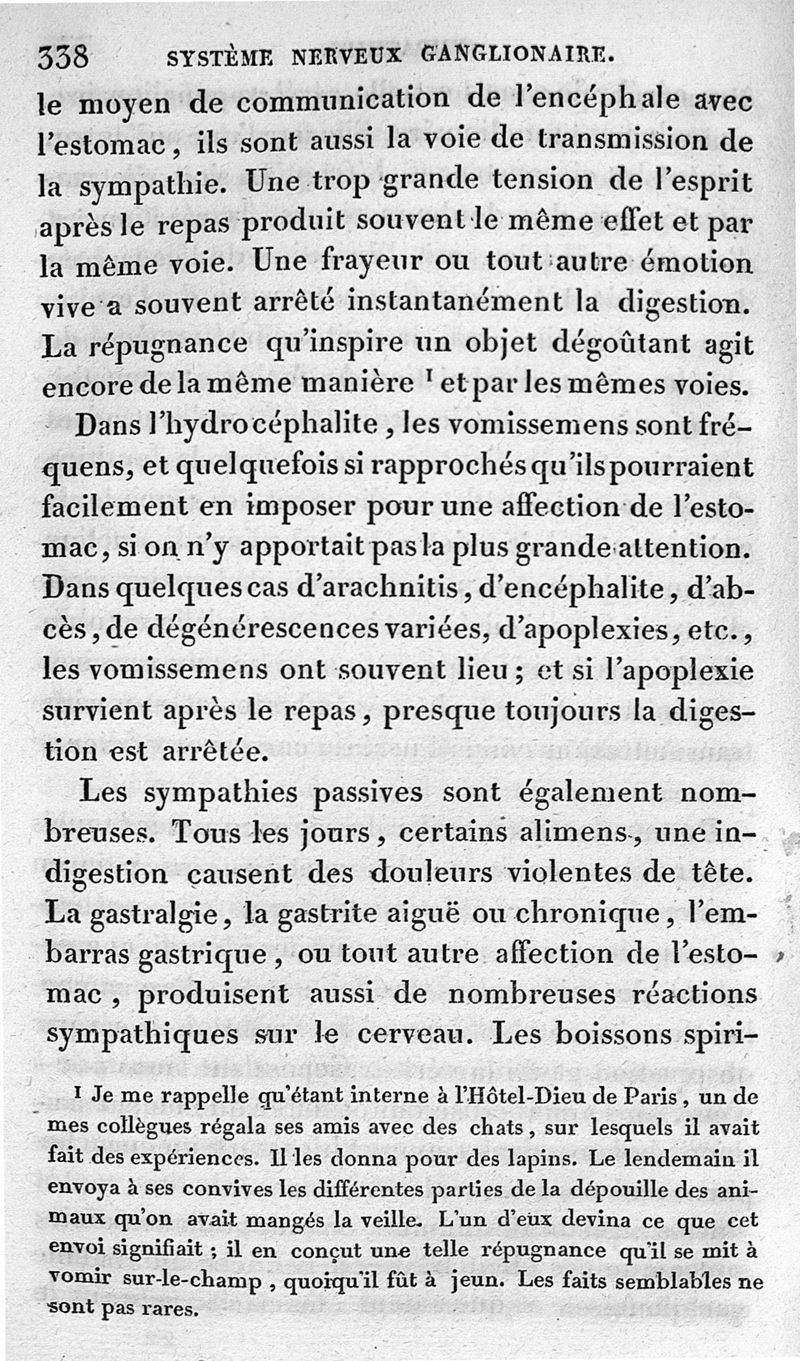 338 SYSTÈME NERVEUX GANGLIONAIRE.

le moyen de communication de l'encéphale avec l'estomac, ils sont aussi la voie de transmission de la sympathie. Une trop grande tension de l'esprit après le repas produit souvent le même effet et par la même voie. Une frayeur ou tout autre émotion vive a souvent arrêté instantanément la digestion. La répugnance qu'inspire un objet dégoûtant agit encore de la même manière $^1$ et par les mêmes voies.

Dans l'hydrocéphalite, les vomissemens sont fréquens, et quelquefois si rapprochés qu'ils pourraient facilement en imposer pour une affection de l'estomac, si on n'y apportait pas la plus grande attention. Dans quelques cas d'arachnitis, d'encéphalite, d'abcès, de dégénérescences variées, d'apoplexies, etc., les vomissemens ont souvent lieu; et si l'apoplexie survient après le repas, presque toujours la digestion est arrêtée.

Les sympathies passives sont également nombreuses. Tous les jours, certains alimens, une indigestion causent des douleurs violentes de tête. La gastralgie, la gastrite aiguë ou chronique, l'embarras gastrique, ou tout autre affection de l'estomac, produisent aussi de nombreuses réactions sympathiques sur le cerveau. Les boissons spiri-

$^1$ Je me rappelle qu'étant interne à l'Hôtel-Dieu de Paris, un de mes collègues régala ses amis avec des chats, sur lesquels il avait fait des expériences. Il les donna pour des lapins. Le lendemain il envoya à ses convives les différentes parties de la dépouille des animaux qu'on avait mangés la veille. L'un d'eux devina ce que cet envoi signifiait; il en conçut une telle répugnance qu'il se mit à vomir sur-le-champ, quoiqu'il fût à jeun. Les faits semblables ne sont pas rares.